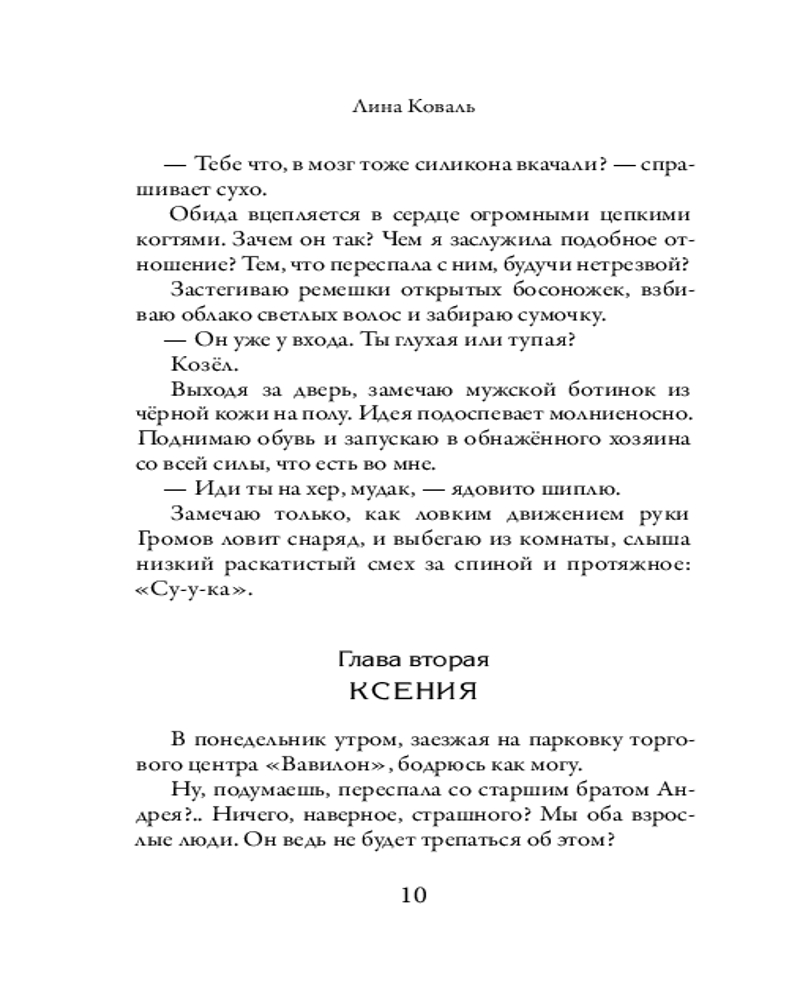 Лина Коваль

— Тебе что, в мозг тоже силикона вкачали? — спрашивает сухо.

Обида вцепляется в сердце огромными цепкими когтями. Зачем он так? Чем я заслужила подобное отношение? Тем, что переспала с ним, будучи нетрезвой?

Застегиваю ремешки открытых босоножек, взбиваю облако светлых волос и забираю сумочку.

— Он уже у входа. Ты глухая или тупая?

Козёл.

Выходя за дверь, замечаю мужской ботинок из чёрной кожи на полу. Идея подоспевает молниеносно. Поднимаю обувь и запускаю в обнажённого хозяина со всей силы, что есть во мне.

— Иди ты на хер, мудак, — ядовито шиплю.

Замечаю только, как ловким движением руки Громов ловит снаряд, и выбегаю из комнаты, слыша низкий раскатистый смех за спиной и протяжное: «Су-у-ка».

Глава вторая
КСЕНИЯ

В понедельник утром, заезжая на парковку торгового центра «Вавилон», бодрюсь как могу.

Ну, подумаешь, переспала со старшим братом Андрея?.. Ничего, наверное, страшного? Мы оба взрослые люди. Он ведь не будет трепаться об этом?

10